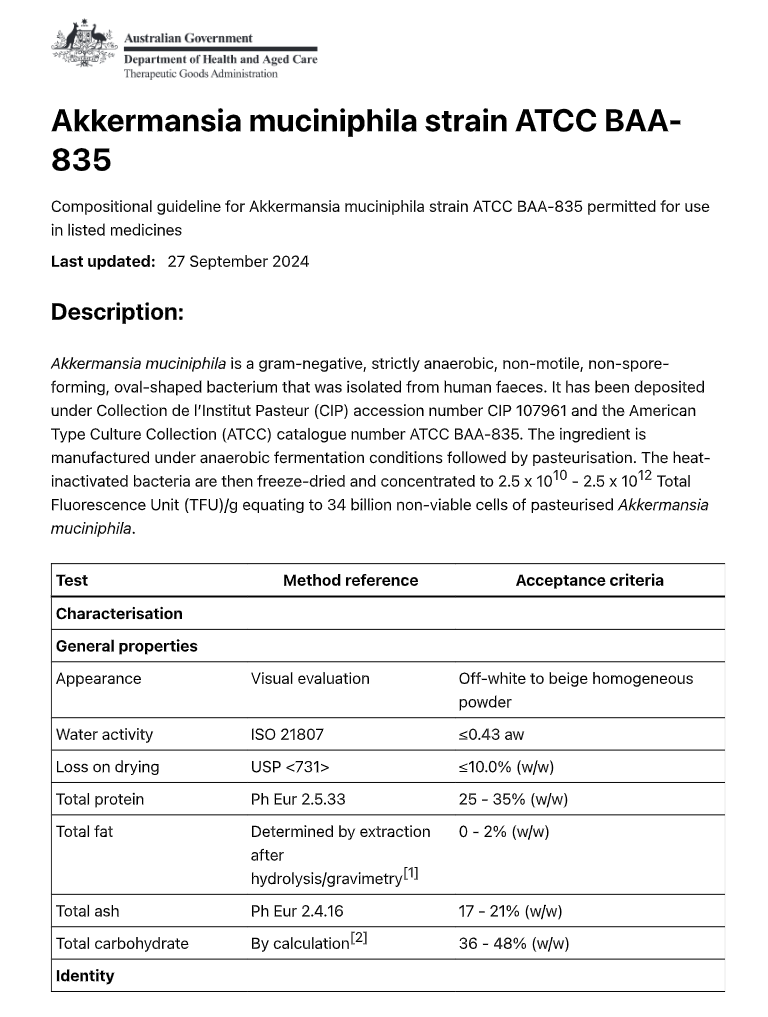 Australian Government
Department of Health and Aged Care
Therapeutic Goods Administration

Akkermansia muciniphila strain ATCC BAA-835

Compositional guideline for Akkermansia muciniphila strain ATCC BAA-835 permitted for use in listed medicines

Last updated: 27 September 2024

Description:

Akkermansia muciniphila is a gram-negative, strictly anaerobic, non-motile, non-spore-forming, oval-shaped bacterium that was isolated from human faeces. It has been deposited under Collection de l'Institut Pasteur (CIP) accession number CIP 107961 and the American Type Culture Collection (ATCC) catalogue number ATCC BAA-835. The ingredient is manufactured under anaerobic fermentation conditions followed by pasteurisation. The heat-inactivated bacteria are then freeze-dried and concentrated to $2.5 \times 10^{10}$ - $2.5 \times 10^{12}$ Total Fluorescence Unit (TFU)/g equating to 34 billion non-viable cells of pasteurised Akkermansia muciniphila.

| Test | Method reference | Acceptance criteria |
|---|---|---|
| Characterisation | | |
| General properties | | |
| Appearance | Visual evaluation | Off-white to beige homogeneous powder |
| Water activity | ISO 21807 | ≤0.43 aw |
| Loss on drying | USP <731> | ≤10.0% (w/w) |
| Total protein | Ph Eur 2.5.33 | 25 - 35% (w/w) |
| Total fat | Determined by extraction after hydrolysis/gravimetry$^{[1]}$ | 0 - 2% (w/w) |
| Total ash | Ph Eur 2.4.16 | 17 - 21% (w/w) |
| Total carbohydrate | By calculation$^{[2]}$ | 36 - 48% (w/w) |
| Identity | | |